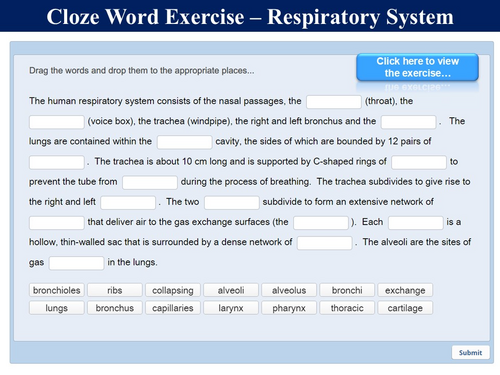 Cloze Word Exercise – Respiratory System

Drag the words and drop them to the appropriate places...

Click here to view the exercise...

The human respiratory system consists of the nasal passages, the ____ (throat), the ____ (voice box), the trachea (windpipe), the right and left bronchus and the ____. The lungs are contained within the ____ cavity, the sides of which are bounded by 12 pairs of ____. The trachea is about 10 cm long and is supported by C-shaped rings of ____ to prevent the tube from ____ during the process of breathing. The trachea subdivides to give rise to the right and left ____. The two ____ subdivide to form an extensive network of ____ that deliver air to the gas exchange surfaces (the ____). Each ____ is a hollow, thin-walled sac that is surrounded by a dense network of ____. The alveoli are the sites of gas ____ in the lungs.

bronchioles
ribs
collapsing
alveoli
alveolus
bronchi
exchange
lungs
bronchus
capillaries
larynx
pharynx
thoracic
cartilage

Submit